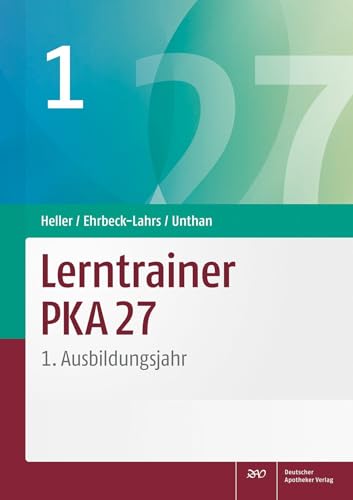 1

27

Heller / Ehrbeck-Lahrs / Unthan

Lerntrainer PKA 27

1. Ausbildungsjahr

DAV

Deutscher Apotheker Verlag